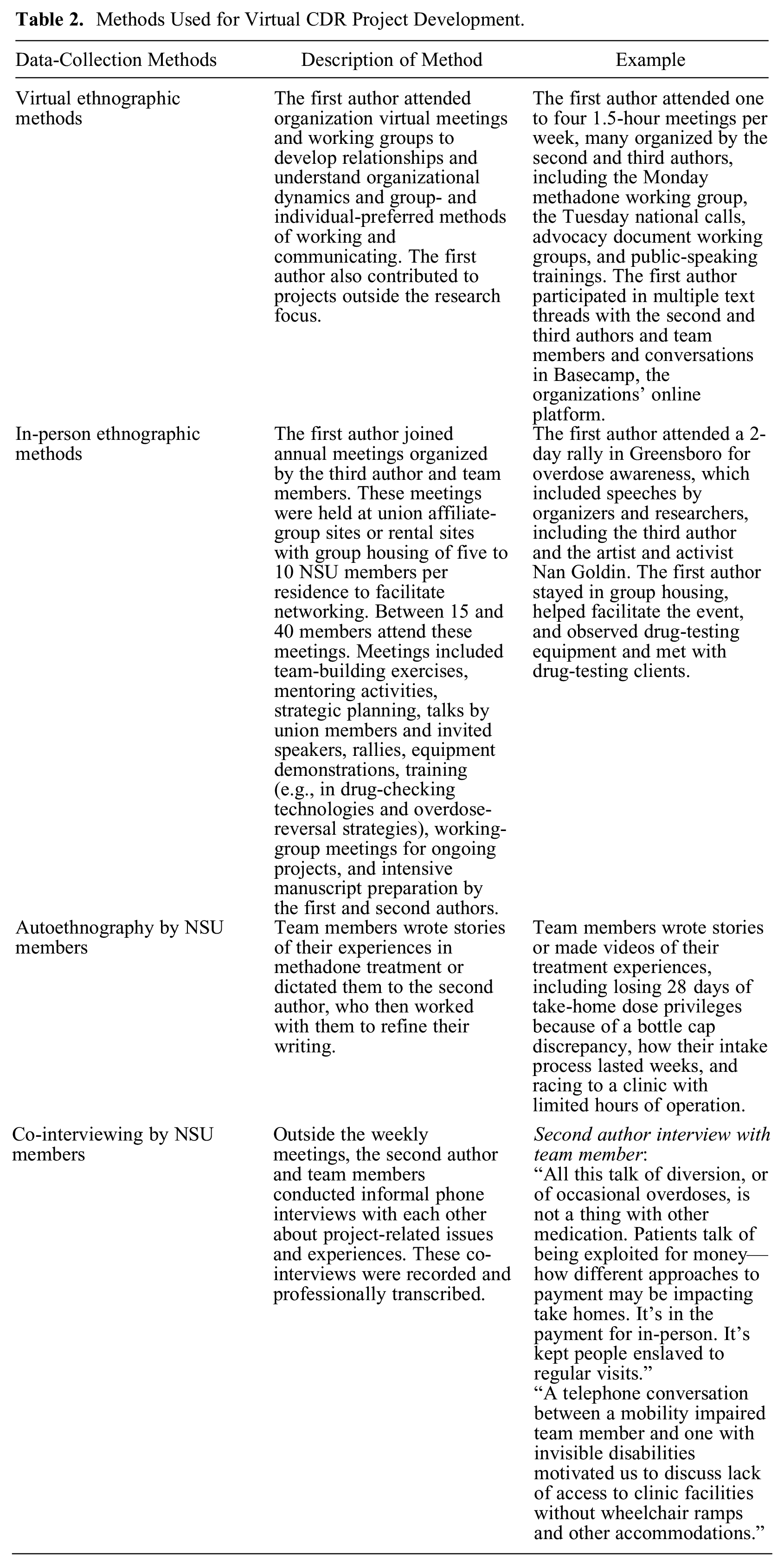 **Table 2.** Methods Used for Virtual CDR Project Development.

| Data-Collection Methods | Description of Method | Example |
|---|---|---|
| Virtual ethnographic methods | The first author attended organization virtual meetings and working groups to develop relationships and understand organizational dynamics and group- and individual-preferred methods of working and communicating. The first author also contributed to projects outside the research focus. | The first author attended one to four 1.5-hour meetings per week, many organized by the second and third authors, including the Monday methadone working group, the Tuesday national calls, advocacy document working groups, and public-speaking trainings. The first author participated in multiple text threads with the second and third authors and team members and conversations in Basecamp, the organizations' online platform. |
| In-person ethnographic methods | The first author joined annual meetings organized by the third author and team members. These meetings were held at union affiliate-group sites or rental sites with group housing of five to 10 NSU members per residence to facilitate networking. Between 15 and 40 members attend these meetings. Meetings included team-building exercises, mentoring activities, strategic planning, talks by union members and invited speakers, rallies, equipment demonstrations, training (e.g., in drug-checking technologies and overdose-reversal strategies), working-group meetings for ongoing projects, and intensive manuscript preparation by the first and second authors. | The first author attended a 2-day rally in Greensboro for overdose awareness, which included speeches by organizers and researchers, including the third author and the artist and activist Nan Goldin. The first author stayed in group housing, helped facilitate the event, and observed drug-testing equipment and met with drug-testing clients. |
| Autoethnography by NSU members | Team members wrote stories of their experiences in methadone treatment or dictated them to the second author, who then worked with them to refine their writing. | Team members wrote stories or made videos of their treatment experiences, including losing 28 days of take-home dose privileges because of a bottle cap discrepancy, how their intake process lasted weeks, and racing to a clinic with limited hours of operation. |
| Co-interviewing by NSU members | Outside the weekly meetings, the second author and team members conducted informal phone interviews with each other about project-related issues and experiences. These co-interviews were recorded and professionally transcribed. | *Second author interview with team member*: "All this talk of diversion, or of occasional overdoses, is not a thing with other medication. Patients talk of being exploited for money—how different approaches to payment may be impacting take homes. It's in the payment for in-person. It's kept people enslaved to regular visits." "A telephone conversation between a mobility impaired team member and one with invisible disabilities motivated us to discuss lack of access to clinic facilities without wheelchair ramps and other accommodations." |